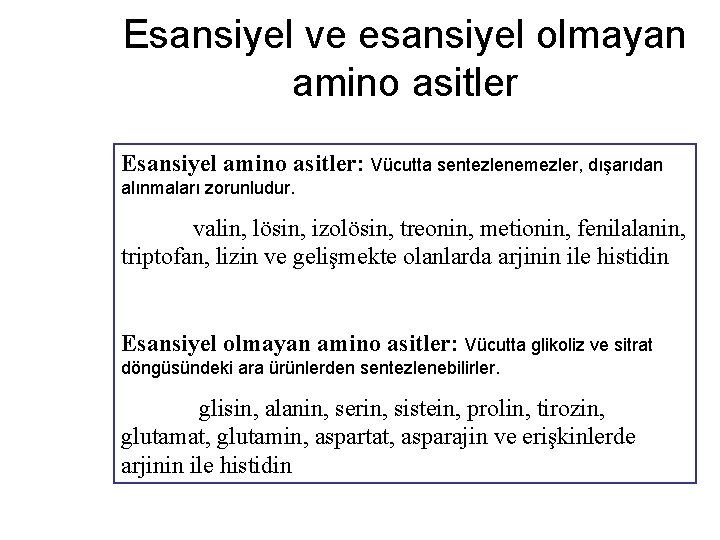 Esansiyel ve esansiyel olmayan amino asitler

Esansiyel amino asitler: Vücutta sentezlenemezler, dışarıdan alınmaları zorunludur.

valin, lösin, izolösin, treonin, metionin, fenilalanin, triptofan, lizin ve gelişmekte olanlarda arjinin ile histidin

Esansiyel olmayan amino asitler: Vücutta glikoliz ve sitrat döngüsündeki ara ürünlerden sentezlenebilirler.

glisin, alanin, serin, sistein, prolin, tirozin, glutamat, glutamin, aspartat, asparajin ve erişkinlerde arjinin ile histidin